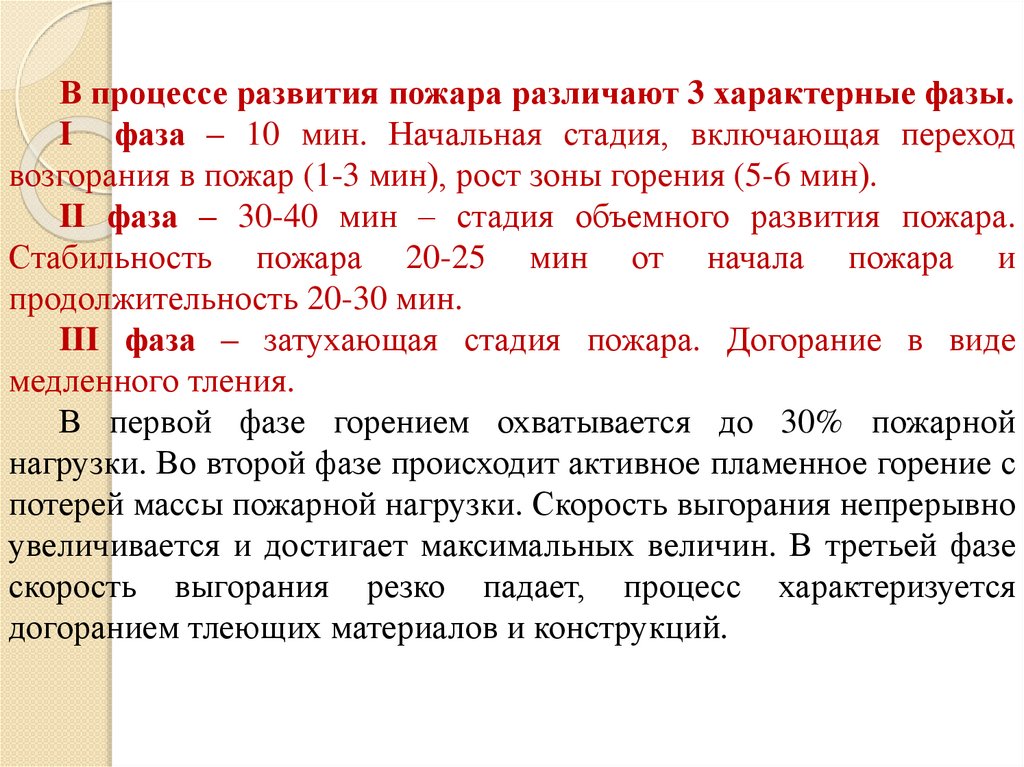 В процессе развития пожара различают 3 характерные фазы.
I фаза – 10 мин. Начальная стадия, включающая переход возгорания в пожар (1-3 мин), рост зоны горения (5-6 мин).
II фаза – 30-40 мин – стадия объемного развития пожара. Стабильность пожара 20-25 мин от начала пожара и продолжительность 20-30 мин.
III фаза – затухающая стадия пожара. Догорание в виде медленного тления.
В первой фазе горением охватывается до 30% пожарной нагрузки. Во второй фазе происходит активное пламенное горение с потерей массы пожарной нагрузки. Скорость выгорания непрерывно увеличивается и достигает максимальных величин. В третьей фазе скорость выгорания резко падает, процесс характеризуется догоранием тлеющих материалов и конструкций.